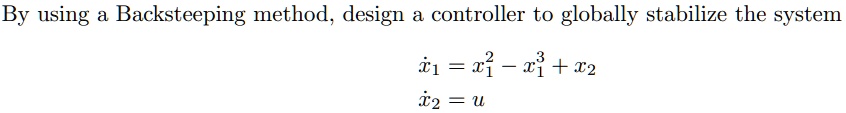 By using a Backsteeping method, design a controller to globally stabilize the system

$\dot{x}_1 = x_1^2 - x_1^3 + x_2$

$\dot{x}_2 = u$